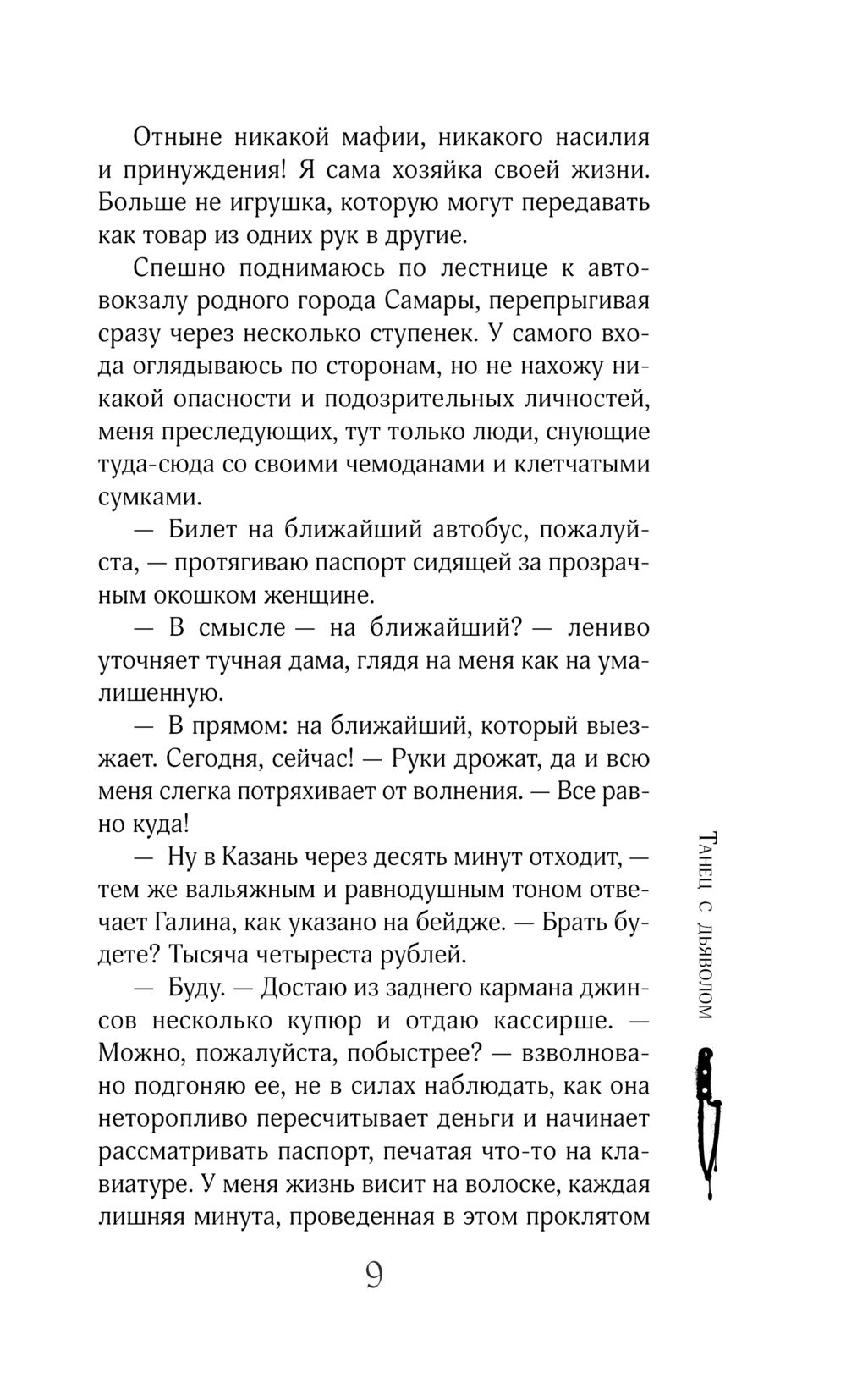 Отныне никакой мафии, никакого насилия и принуждения! Я сама хозяйка своей жизни. Больше не игрушка, которую могут передавать как товар из одних рук в другие.

Спешно поднимаюсь по лестнице к автовокзалу родного города Самары, перепрыгивая сразу через несколько ступенек. У самого входа оглядываюсь по сторонам, но не нахожу никакой опасности и подозрительных личностей, меня преследующих, тут только люди, снующие туда-сюда со своими чемоданами и клетчатыми сумками.

— Билет на ближайший автобус, пожалуйста, — протягиваю паспорт сидящей за прозрачным окошком женщине.

— В смысле — на ближайший? — лениво уточняет тучная дама, глядя на меня как на умалишенную.

— В прямом: на ближайший, который выезжает. Сегодня, сейчас! — Руки дрожат, да и всю меня слегка потряхивает от волнения. — Все равно куда!

— Ну в Казань через десять минут отходит, — тем же вальяжным и равнодушным тоном отвечает Галина, как указано на бейдже. — Брать будете? Тысяча четыреста рублей.

— Буду. — Достаю из заднего кармана джинсов несколько купюр и отдаю кассирше. — Можно, пожалуйста, побыстрее? — взволнованно подгоняю ее, не в силах наблюдать, как она неторопливо пересчитывает деньги и начинает рассматривать паспорт, печатая что-то на клавиатуре. У меня жизнь висит на волоске, каждая лишняя минута, проведенная в этом проклятом

Танец с дьяволом

9